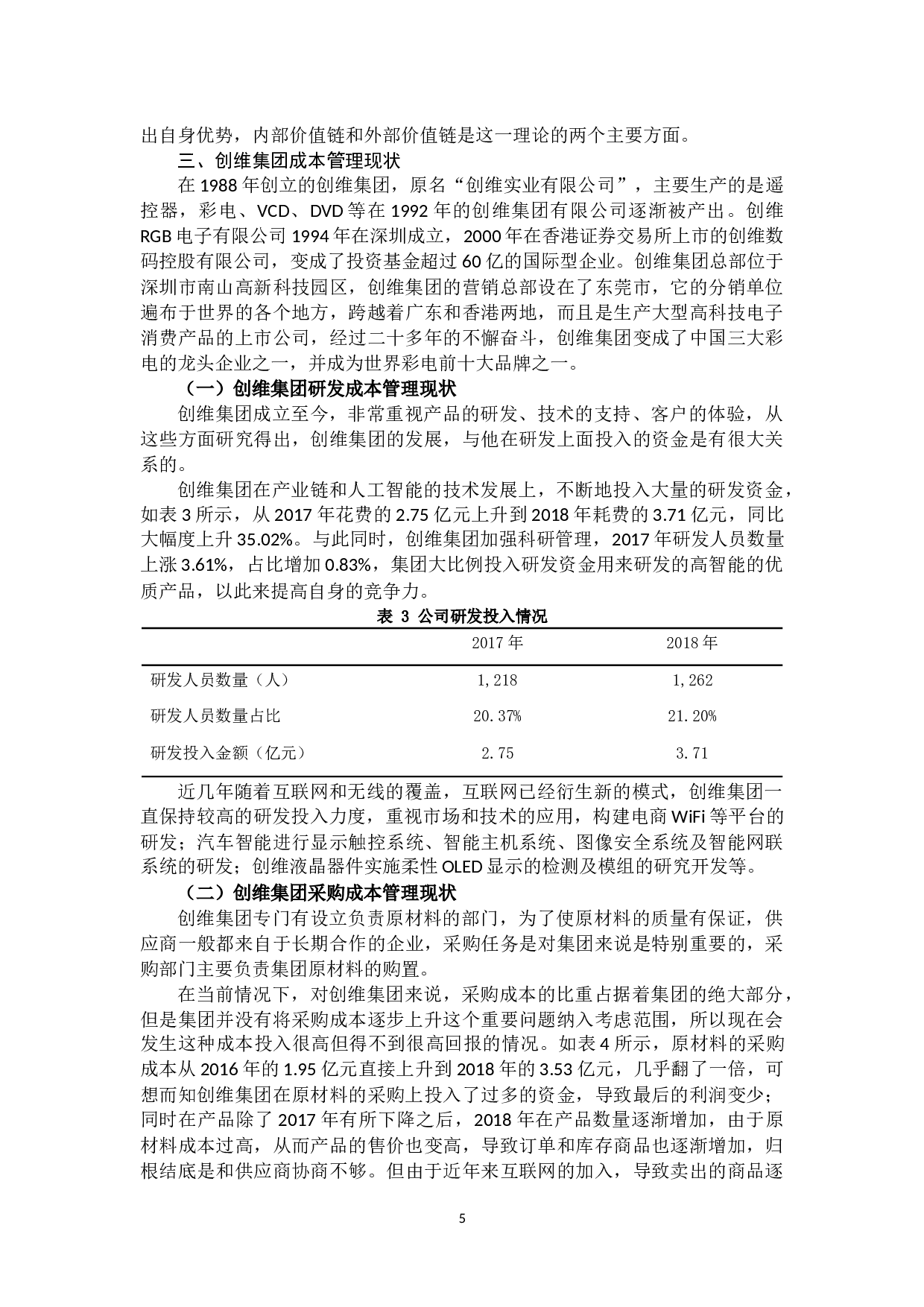 出自身优势，内部价值链和外部价值链是这一理论的两个主要方面。

三、创维集团成本管理现状

在 1988 年创立的创维集团，原名“创维实业有限公司”，主要生产的是遥控器，彩电、VCD、DVD 等在 1992 年的创维集团有限公司逐渐被产出。创维 RGB 电子有限公司 1994 年在深圳成立，2000 年在香港证券交易所上市的创维数码控股有限公司，变成了投资基金超过 60 亿的国际型企业。创维集团总部位于深圳市南山高新科技园区，创维集团的营销总部设在了东莞市，它的分销单位遍布于世界的各个地方，跨越着广东和香港两地，而且是生产大型高科技电子消费产品的上市公司，经过二十多年的不懈奋斗，创维集团变成了中国三大彩电的龙头企业之一，并成为世界彩电前十大品牌之一。

（一）创维集团研发成本管理现状

创维集团成立至今，非常重视产品的研发、技术的支持、客户的体验，从这些方面研究得出，创维集团的发展，与他在研发上面投入的资金是有很大关系的。

创维集团在产业链和人工智能的技术发展上，不断地投入大量的研发资金，如表 3 所示，从 2017 年花费的 2.75 亿元上升到 2018 年耗费的 3.71 亿元，同比大幅度上升 35.02%。与此同时，创维集团加强科研管理，2017 年研发人员数量上涨 3.61%，占比增加 0.83%，集团大比例投入研发资金用来研发的高智能的优质产品，以此来提高自身的竞争力。

表 3 公司研发投入情况

| | 2017 年 | 2018 年 |
|---|---|---|
| 研发人员数量（人） | 1,218 | 1,262 |
| 研发人员数量占比 | 20.37% | 21.20% |
| 研发投入金额（亿元） | 2.75 | 3.71 |

近几年随着互联网和无线的覆盖，互联网已经衍生新的模式，创维集团一直保持较高的研发投入力度，重视市场和技术的应用，构建电商 WiFi 等平台的研发；汽车智能进行显示触控系统、智能主机系统、图像安全系统及智能网联系统的研发；创维液晶器件实施柔性 OLED 显示的检测及模组的研究开发等。

（二）创维集团采购成本管理现状

创维集团专门有设立负责原材料的部门，为了使原材料的质量有保证，供应商一般都来自于长期合作的企业，采购任务是对集团来说是特别重要的，采购部门主要负责集团原材料的购置。

在当前情况下，对创维集团来说，采购成本的比重占据着集团的绝大部分，但是集团并没有将采购成本逐步上升这个重要问题纳入考虑范围，所以现在会发生这种成本投入很高但得不到很高回报的情况。如表 4 所示，原材料的采购成本从 2016 年的 1.95 亿元直接上升到 2018 年的 3.53 亿元，几乎翻了一倍，可想而知创维集团在原材料的采购上投入了过多的资金，导致最后的利润变少；同时在产品除了 2017 年有所下降之后，2018 年在产品数量逐渐增加，由于原材料成本过高，从而产品的售价也变高，导致订单和库存商品也逐渐增加，归根结底是和供应商协商不够。但由于近年来互联网的加入，导致卖出的商品逐

5